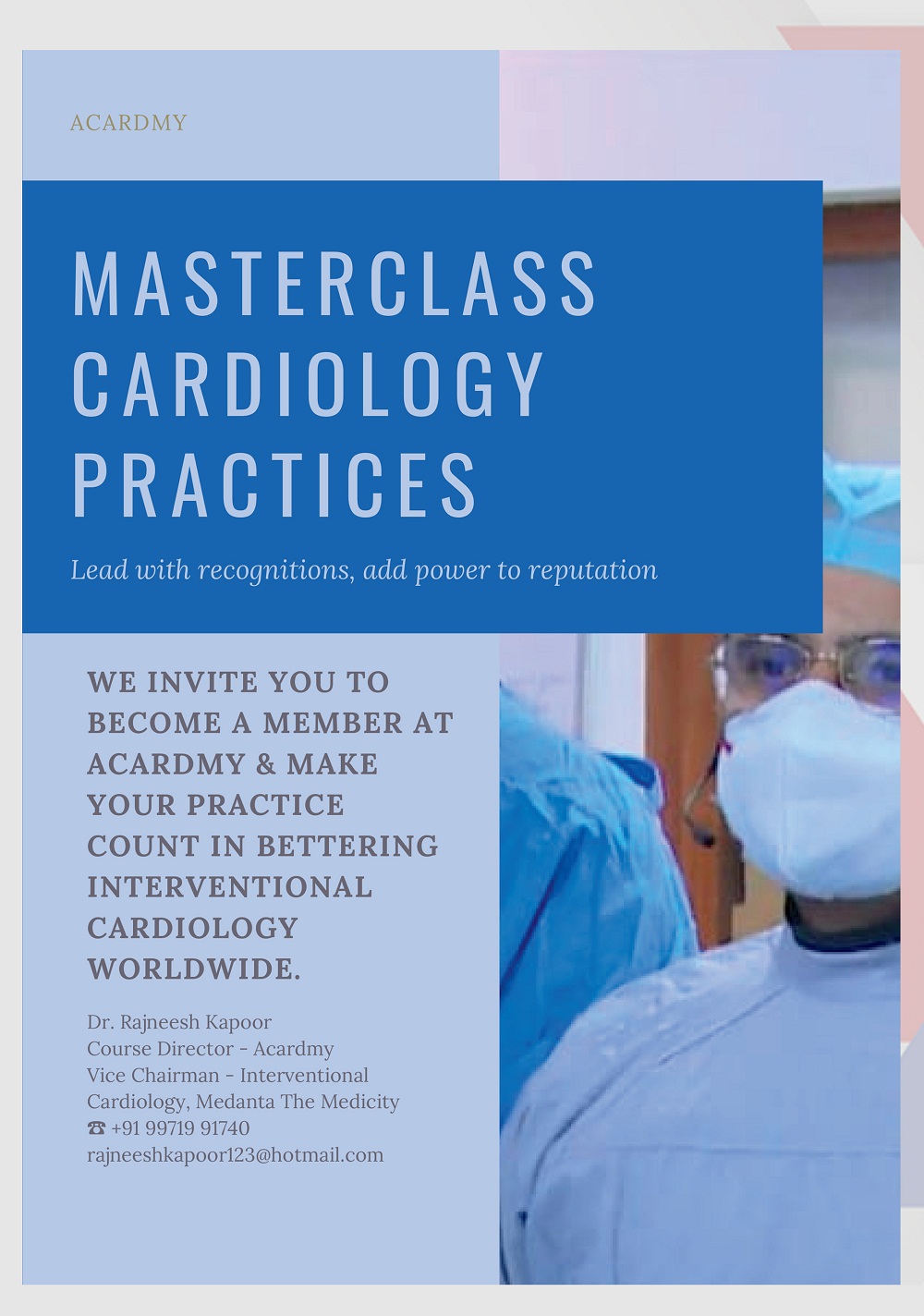 ACARDMY

MASTERCLASS CARDIOLOGY PRACTICES

Lead with recognitions, add power to reputation

WE INVITE YOU TO BECOME A MEMBER AT ACARDMY & MAKE YOUR PRACTICE COUNT IN BETTERING INTERVENTIONAL CARDIOLOGY WORLDWIDE.

Dr. Rajneesh Kapoor
Course Director - Acardmy
Vice Chairman - Interventional Cardiology, Medanta The Medicity
☎ +91 99719 91740
rajneeshkapoor123@hotmail.com